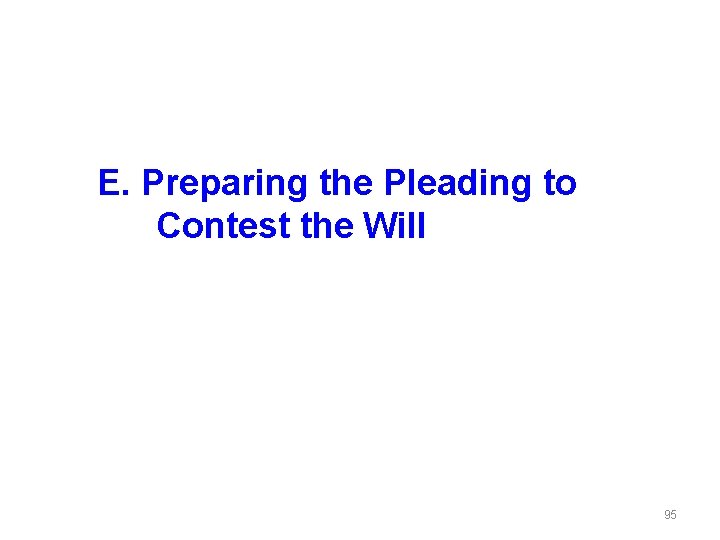 E. Preparing the Pleading to Contest the Will

95